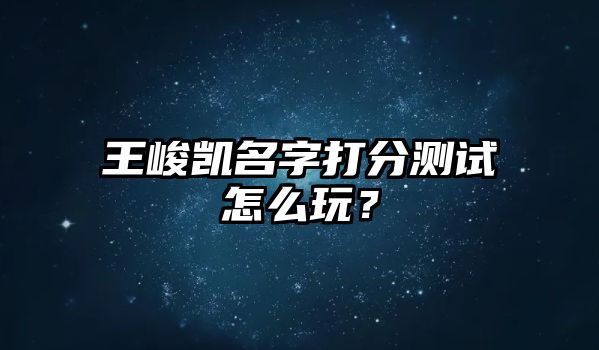 王峻凯名字打分测试怎么玩？